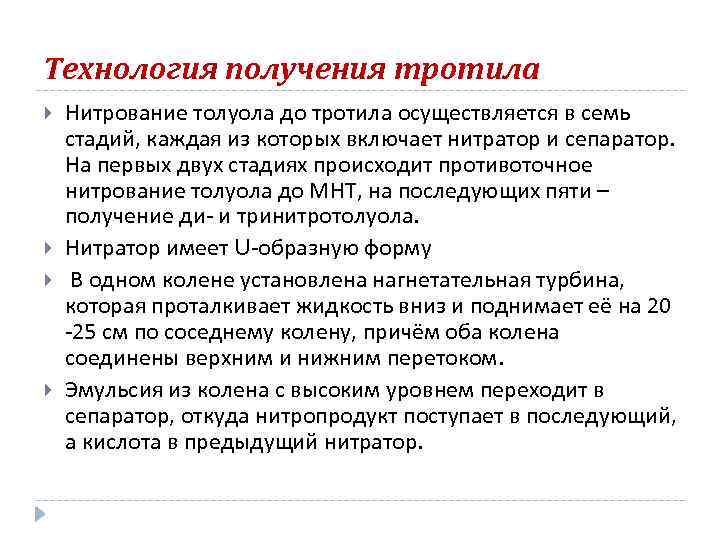 Технология получения тротила

Нитрование толуола до тротила осуществляется в семь стадий, каждая из которых включает нитратор и сепаратор. На первых двух стадиях происходит противоточное нитрование толуола до МНТ, на последующих пяти – получение ди- и тринитротолуола.

Нитратор имеет U-образную форму

В одном колене установлена нагнетательная турбина, которая проталкивает жидкость вниз и поднимает её на 20 -25 см по соседнему колену, причём оба колена соединены верхним и нижним перетоком.

Эмульсия из колена с высоким уровнем переходит в сепаратор, откуда нитропродукт поступает в последующий, а кислота в предыдущий нитратор.